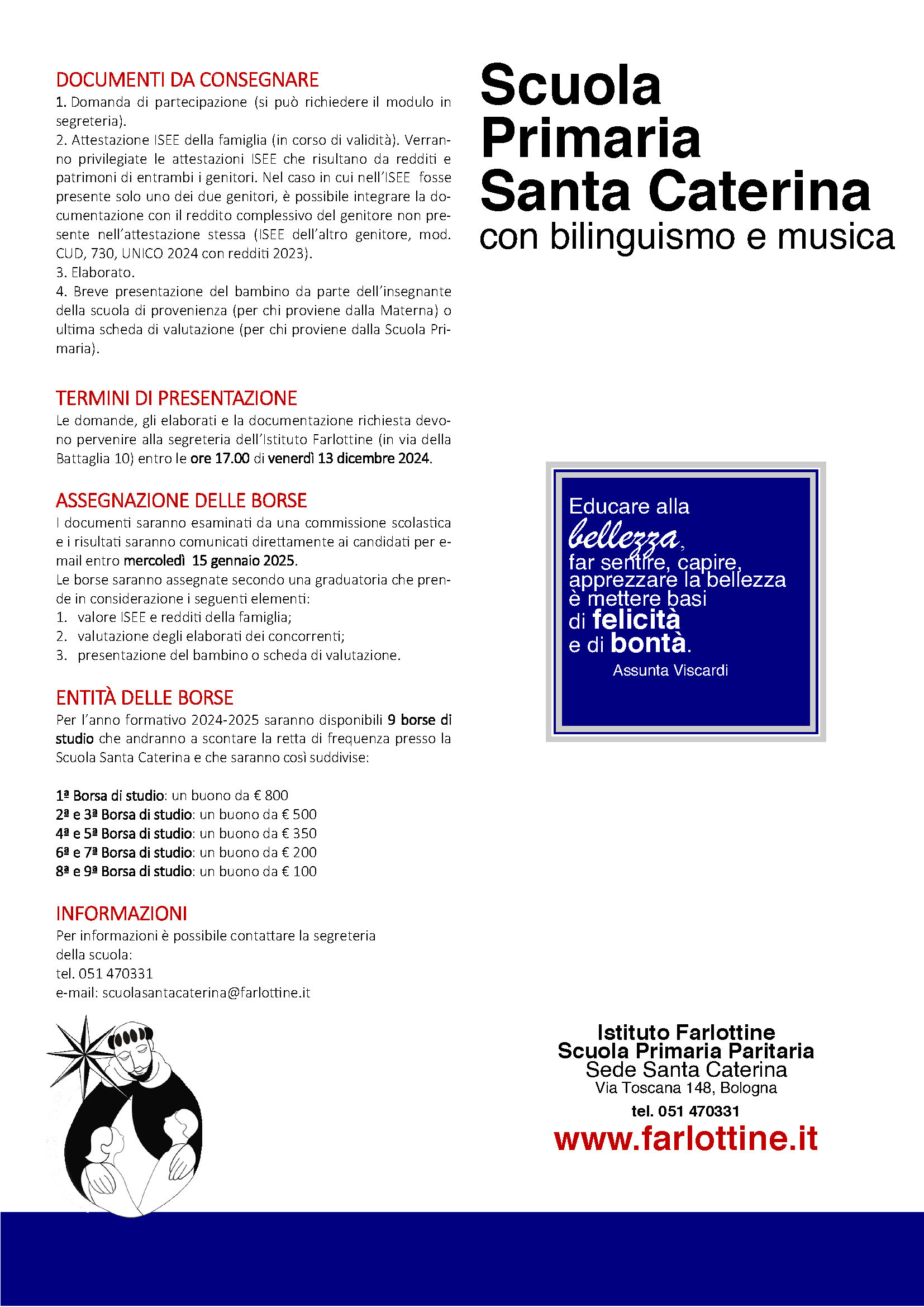 DOCUMENTI DA CONSEGNARE
1. Domanda di partecipazione (si può richiedere il modulo in segreteria).
2. Attestazione ISEE della famiglia (in corso di validità). Verranno privilegiate le attestazioni ISEE che risultano da redditi e patrimoni di entrambi i genitori. Nel caso in cui nell'ISEE fosse presente solo uno dei due genitori, è possibile integrare la documentazione con il reddito complessivo del genitore non presente nell'attestazione stessa (ISEE dell'altro genitore, mod. CUD, 730, UNICO 2024 con redditi 2023).
3. Elaborato.
4. Breve presentazione del bambino da parte dell'insegnante della scuola di provenienza (per chi proviene dalla Materna) o ultima scheda di valutazione (per chi proviene dalla Scuola Primaria).

TERMINI DI PRESENTAZIONE
Le domande, gli elaborati e la documentazione richiesta devono pervenire alla segreteria dell'Istituto Farlottine (in via della Battaglia 10) entro le ore 17.00 di venerdì 13 dicembre 2024.

ASSEGNAZIONE DELLE BORSE
I documenti saranno esaminati da una commissione scolastica e i risultati saranno comunicati direttamente ai candidati per e-mail entro mercoledì 15 gennaio 2025.
Le borse saranno assegnate secondo una graduatoria che prende in considerazione i seguenti elementi:
1. valore ISEE e redditi della famiglia;
2. valutazione degli elaborati dei concorrenti;
3. presentazione del bambino o scheda di valutazione.

ENTITÀ DELLE BORSE
Per l'anno formativo 2024-2025 saranno disponibili 9 borse di studio che andranno a scontare la retta di frequenza presso la Scuola Santa Caterina e che saranno così suddivise:

1ª Borsa di studio: un buono da € 800
2ª e 3ª Borsa di studio: un buono da € 500
4ª e 5ª Borsa di studio: un buono da € 350
6ª e 7ª Borsa di studio: un buono da € 200
8ª e 9ª Borsa di studio: un buono da € 100

INFORMAZIONI
Per informazioni è possibile contattare la segreteria della scuola:
tel. 051 470331
e-mail: scuolasantacaterina@farlottine.it

Scuola Primaria Santa Caterina
con bilinguismo e musica

Educare alla bellezza, far sentire, capire, apprezzare la bellezza è mettere basi di felicità e di bontà.
Assunta Viscardi

Istituto Farlottine
Scuola Primaria Paritaria
Sede Santa Caterina
Via Toscana 148, Bologna
tel. 051 470331
www.farlottine.it